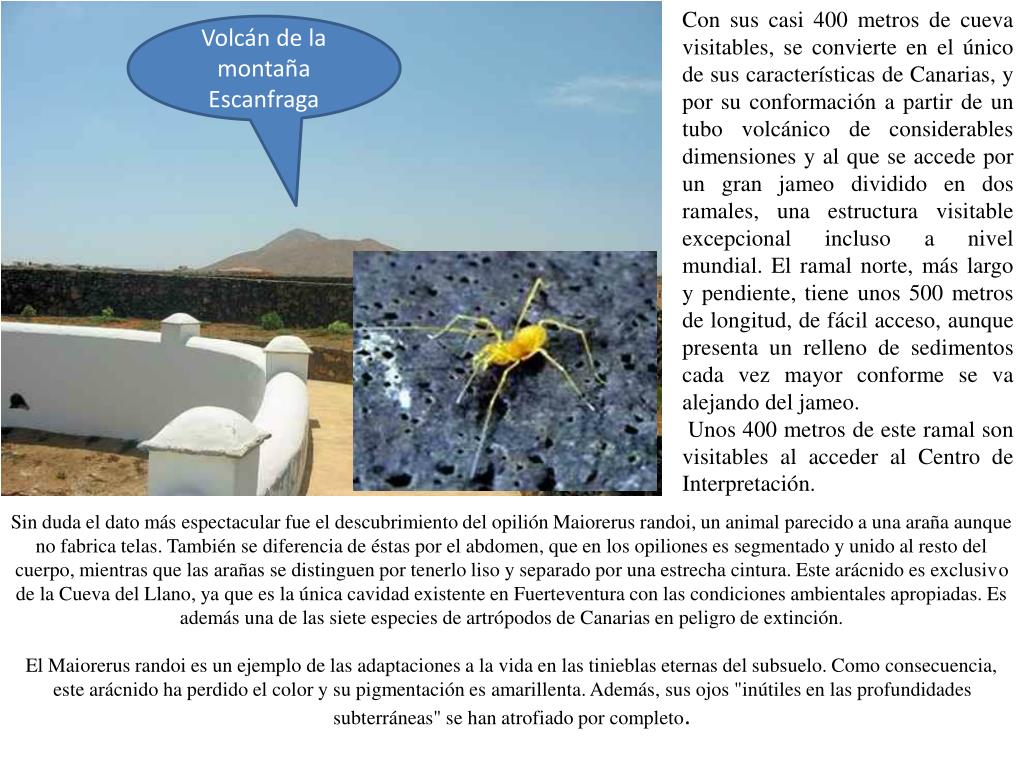 Volcán de la montaña Escanfraga

Con sus casi 400 metros de cueva visitables, se convierte en el único de sus características de Canarias, y por su conformación a partir de un tubo volcánico de considerables dimensiones y al que se accede por un gran jameo dividido en dos ramales, una estructura visitable excepcional incluso a nivel mundial. El ramal norte, más largo y pendiente, tiene unos 500 metros de longitud, de fácil acceso, aunque presenta un relleno de sedimentos cada vez mayor conforme se va alejando del jameo.

Unos 400 metros de este ramal son visitables al acceder al Centro de Interpretación.

Sin duda el dato más espectacular fue el descubrimiento del opilión Maiorerus randoi, un animal parecido a una araña aunque no fabrica telas. También se diferencia de éstas por el abdomen, que en los opiliones es segmentado y unido al resto del cuerpo, mientras que las arañas se distinguen por tenerlo liso y separado por una estrecha cintura. Este arácnido es exclusivo de la Cueva del Llano, ya que es la única cavidad existente en Fuerteventura con las condiciones ambientales apropiadas. Es además una de las siete especies de artrópodos de Canarias en peligro de extinción.

El Maiorerus randoi es un ejemplo de las adaptaciones a la vida en las tinieblas eternas del subsuelo. Como consecuencia, este arácnido ha perdido el color y su pigmentación es amarillenta. Además, sus ojos "inútiles en las profundidades subterráneas" se han atrofiado por completo.